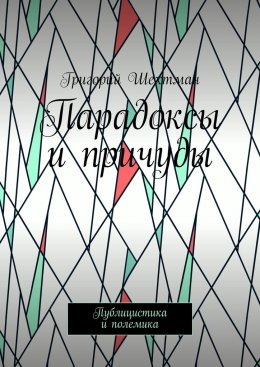 Григорий Шехтман

Парадоксы и причуды

Публицистика и полемика